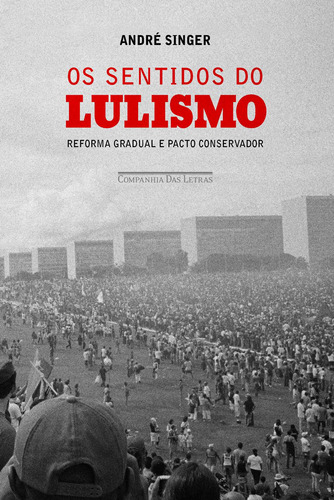 ANDRÉ SINGER

OS SENTIDOS DO
LULISMO

REFORMA GRADUAL E PACTO CONSERVADOR

COMPANHIA DAS LETRAS